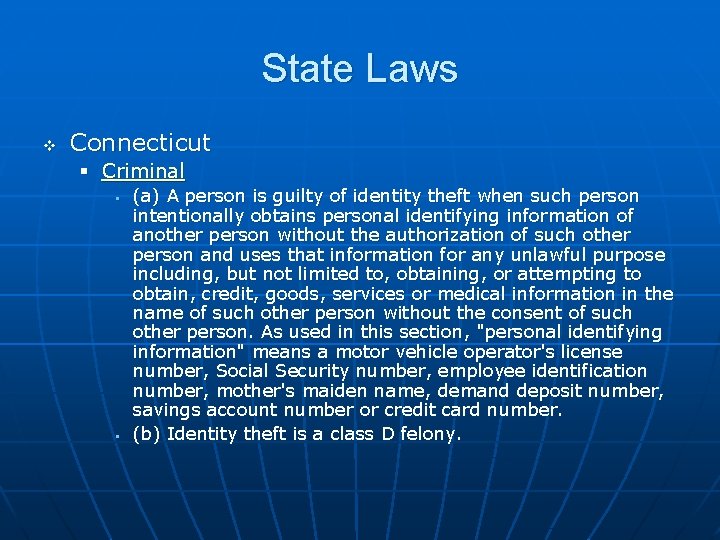 State Laws

Connecticut

Criminal

(a) A person is guilty of identity theft when such person intentionally obtains personal identifying information of another person without the authorization of such other person and uses that information for any unlawful purpose including, but not limited to, obtaining, or attempting to obtain, credit, goods, services or medical information in the name of such other person without the consent of such other person. As used in this section, "personal identifying information" means a motor vehicle operator's license number, Social Security number, employee identification number, mother's maiden name, demand deposit number, savings account number or credit card number.

(b) Identity theft is a class D felony.